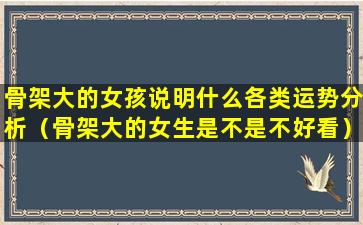 骨架大的女孩说明什么各类运势分析（骨架大的女生是不是不好看）